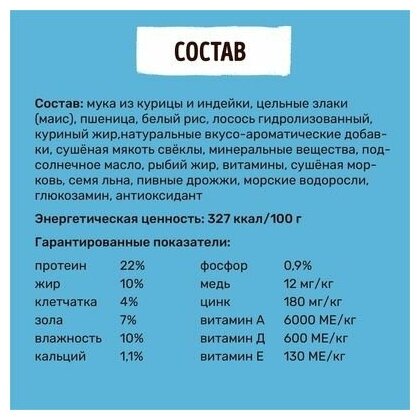 СОСТАВ

Состав: мука из курицы и индейки, цельные злаки (маис), пшеница, белый рис, лосось гидролизованный, куриный жир,натуральные вкусо-ароматические добавки, сушёная мякоть свёклы, минеральные вещества, подсолнечное масло, рыбий жир, витамины, сушёная морковь, семя льна, пивные дрожжи, морские водоросли, глюкозамин, антиоксидант

Энергетическая ценность: 327 ккал/100 г

Гарантированные показатели:

| | | | |
|---|---|---|---|
| протеин | 22% | фосфор | 0,9% |
| жир | 10% | медь | 12 мг/кг |
| клетчатка | 4% | цинк | 180 мг/кг |
| зола | 7% | витамин А | 6000 МЕ/кг |
| влажность | 10% | витамин Д | 600 МЕ/кг |
| кальций | 1,1% | витамин Е | 130 МЕ/кг |